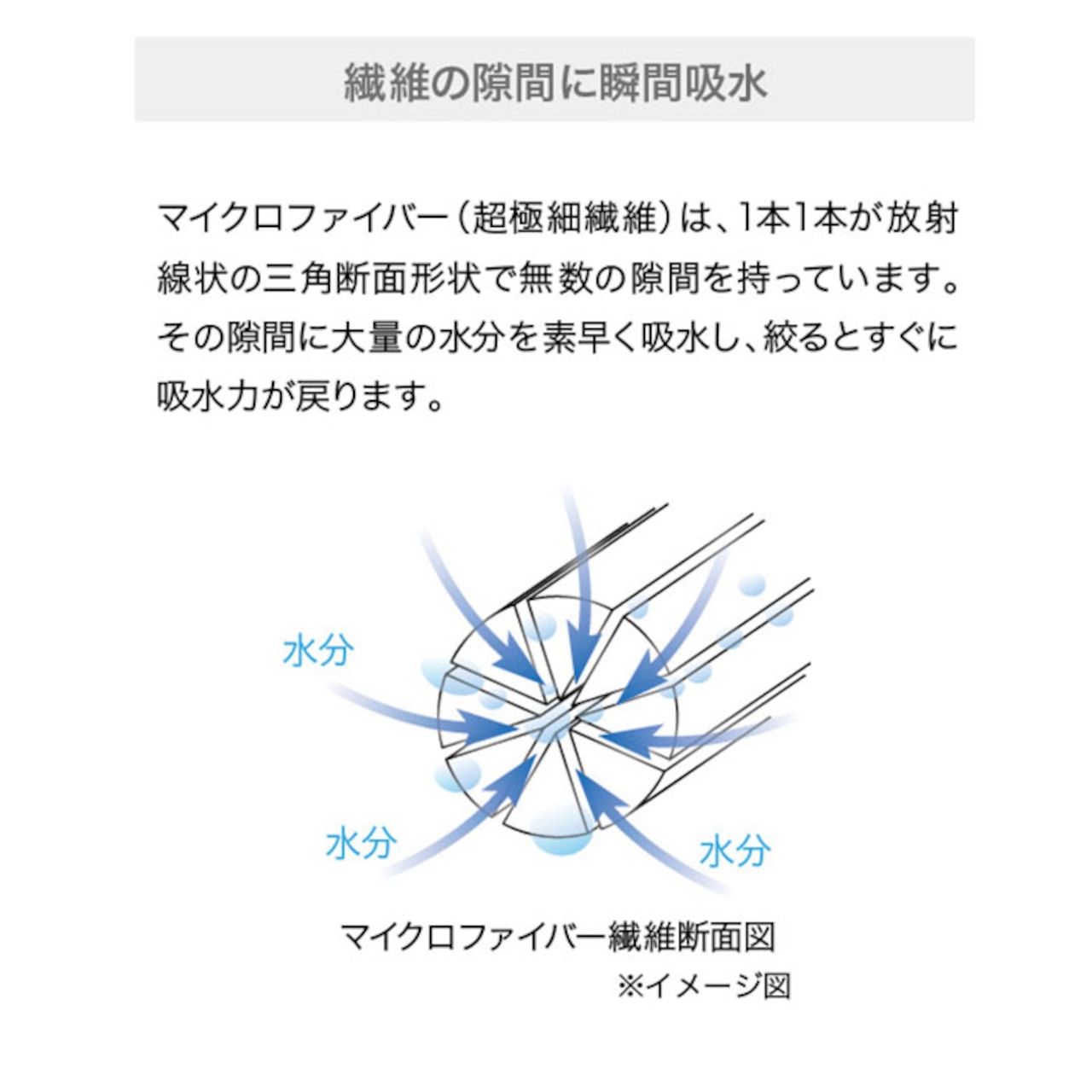 繊維の隙間に瞬間吸水

マイクロファイバー（超極細繊維）は、1本1本が放射線状の三角断面形状で無数の隙間を持っています。その隙間に大量の水分を素早く吸水し、絞るとすぐに吸水力が戻ります。

水分

水分

水分

マイクロファイバー繊維断面図
※イメージ図